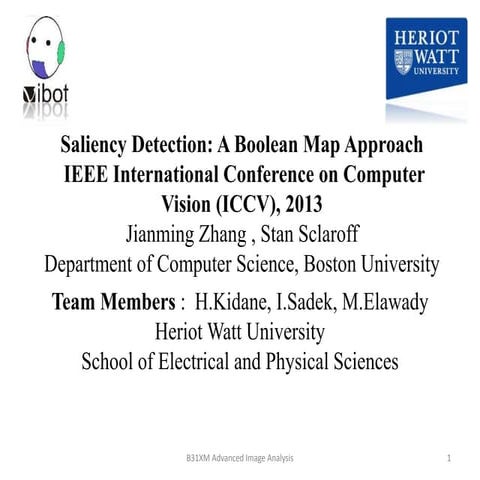 vibot

HERIOT WATT UNIVERSITY

Saliency Detection: A Boolean Map Approach
IEEE International Conference on Computer Vision (ICCV), 2013
Jianming Zhang , Stan Sclaroff
Department of Computer Science, Boston University

Team Members : H.Kidane, I.Sadek, M.Elawady
Heriot Watt University
School of Electrical and Physical Sciences

B31XM Advanced Image Analysis

1